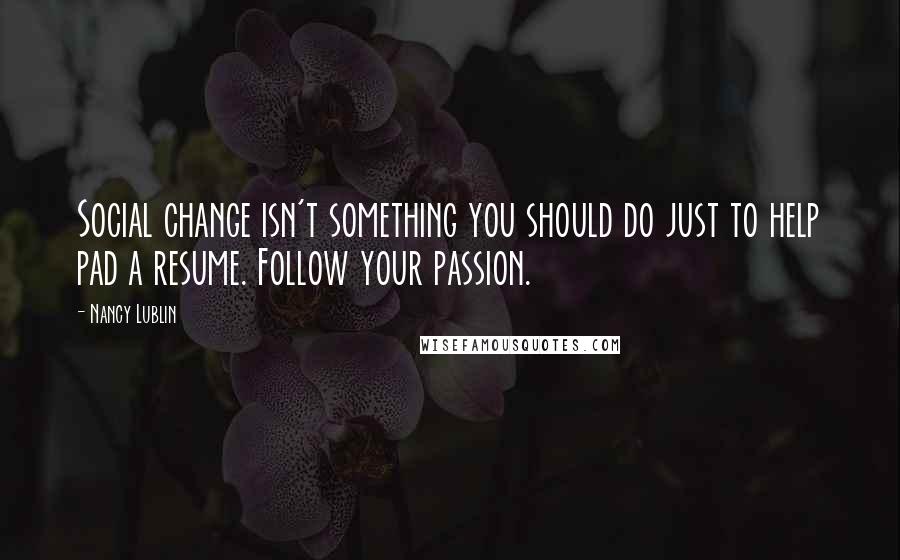 Social change isn't something you should do just to help pad a resume. Follow your passion.

- Nancy Lublin

WISEFAMOUSQUOTES.COM